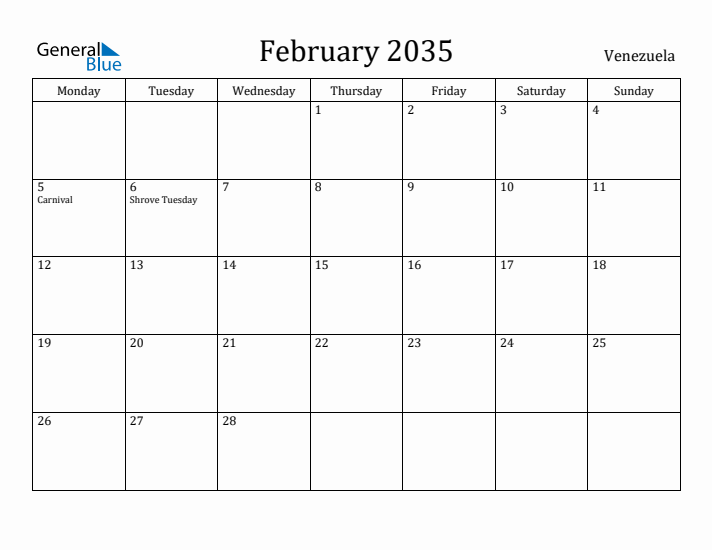 General Blue

February 2035

Venezuela

| Monday | Tuesday | Wednesday | Thursday | Friday | Saturday | Sunday |
|---|---|---|---|---|---|---|
| | | | 1 | 2 | 3 | 4 |
| 5 Carnival | 6 Shrove Tuesday | 7 | 8 | 9 | 10 | 11 |
| 12 | 13 | 14 | 15 | 16 | 17 | 18 |
| 19 | 20 | 21 | 22 | 23 | 24 | 25 |
| 26 | 27 | 28 | | | | |